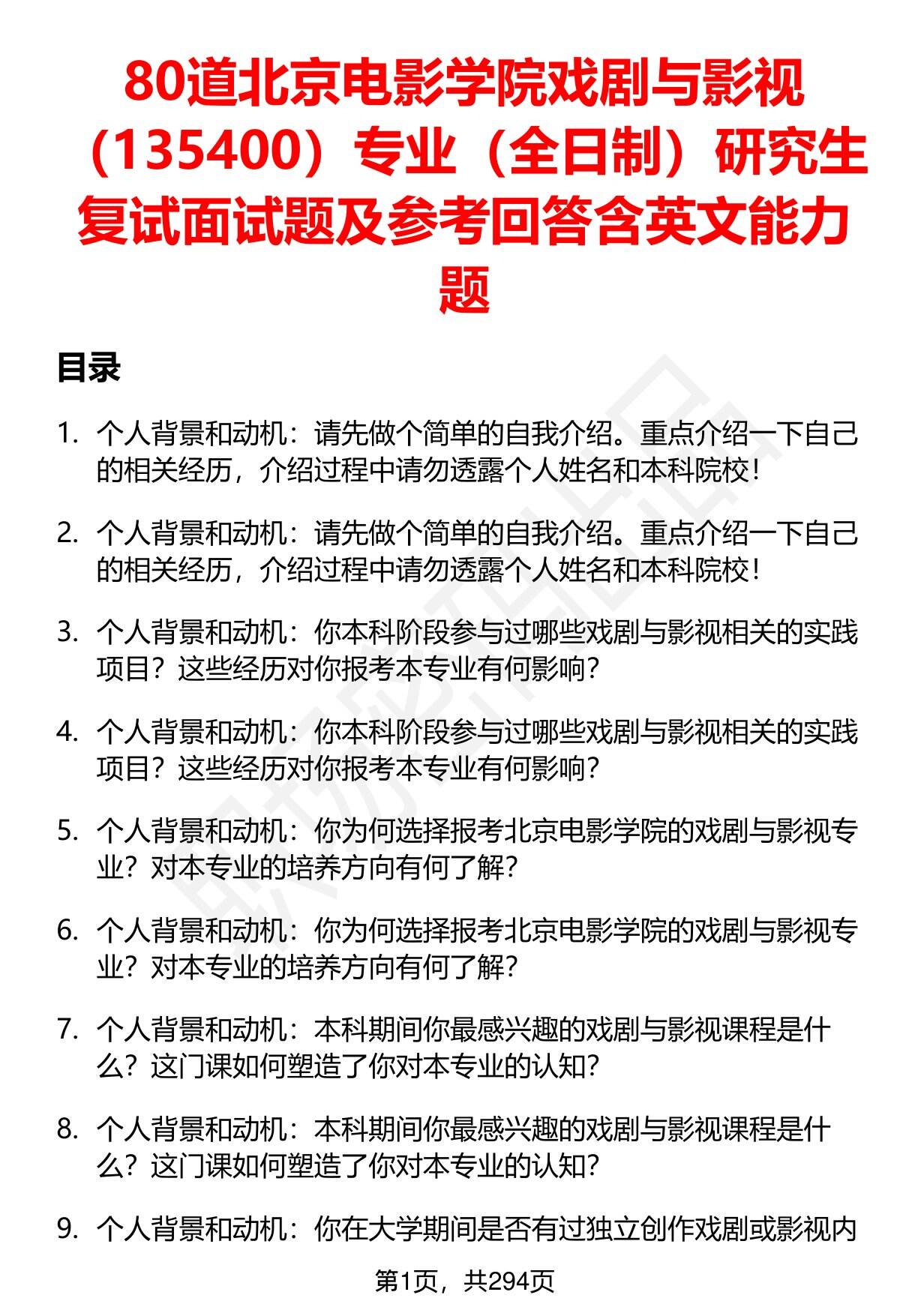 80道北京电影学院戏剧与影视（135400）专业（全日制）研究生复试面试题及参考回答含英文能力题

目录

1. 个人背景和动机：请先做个简单的自我介绍。重点介绍一下自己的相关经历，介绍过程中请勿透露个人姓名和本科院校！

2. 个人背景和动机：请先做个简单的自我介绍。重点介绍一下自己的相关经历，介绍过程中请勿透露个人姓名和本科院校！

3. 个人背景和动机：你本科阶段参与过哪些戏剧与影视相关的实践项目？这些经历对你报考本专业有何影响？

4. 个人背景和动机：你本科阶段参与过哪些戏剧与影视相关的实践项目？这些经历对你报考本专业有何影响？

5. 个人背景和动机：你为何选择报考北京电影学院的戏剧与影视专业？对本专业的培养方向有何了解？

6. 个人背景和动机：你为何选择报考北京电影学院的戏剧与影视专业？对本专业的培养方向有何了解？

7. 个人背景和动机：本科期间你最感兴趣的戏剧与影视课程是什么？这门课如何塑造了你对本专业的认知？

8. 个人背景和动机：本科期间你最感兴趣的戏剧与影视课程是什么？这门课如何塑造了你对本专业的认知？

9. 个人背景和动机：你在大学期间是否有过独立创作戏剧或影视内

第1页，共294页